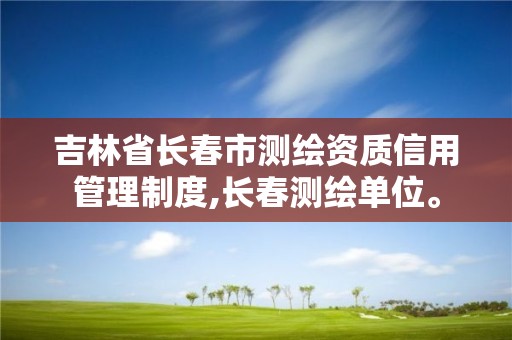 吉林省长春市测绘资质信用管理制度,长春测绘单位。